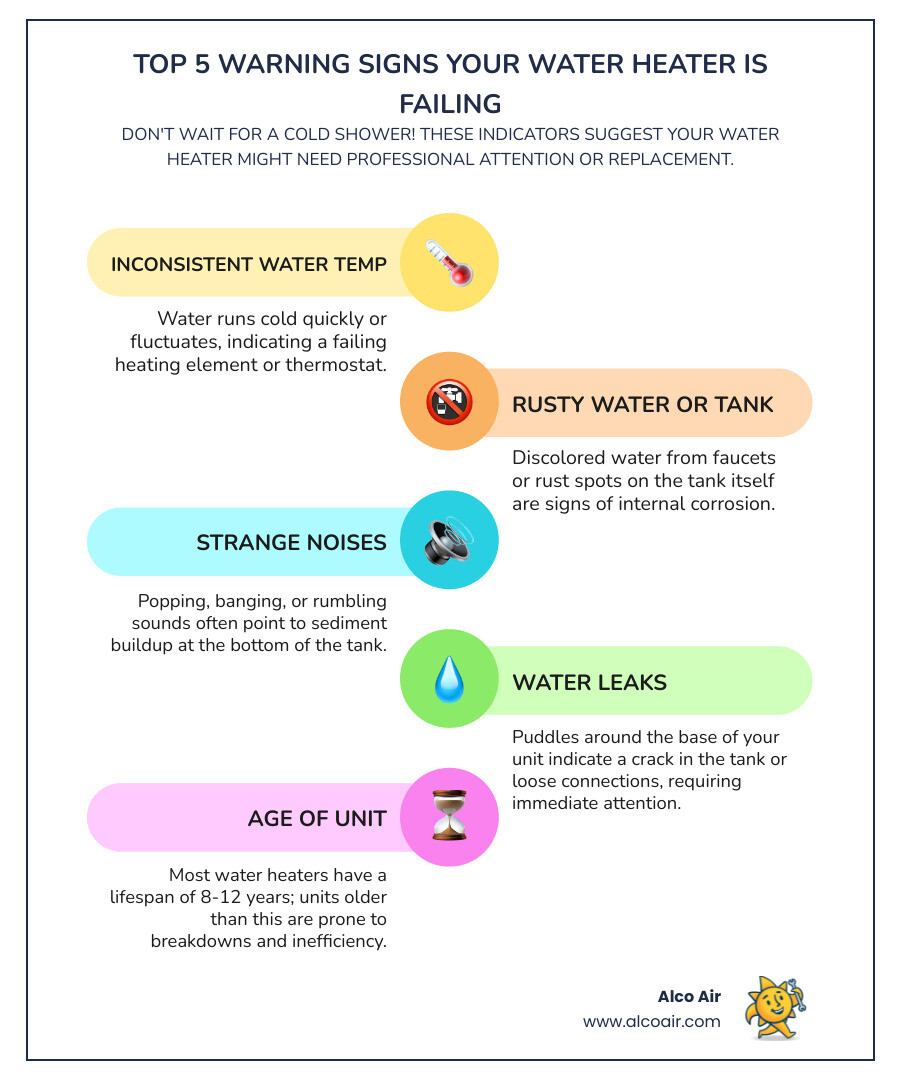 TOP 5 WARNING SIGNS YOUR WATER HEATER IS FAILING

DON'T WAIT FOR A COLD SHOWER! THESE INDICATORS SUGGEST YOUR WATER HEATER MIGHT NEED PROFESSIONAL ATTENTION OR REPLACEMENT.

INCONSISTENT WATER TEMP

Water runs cold quickly or fluctuates, indicating a failing heating element or thermostat.

RUSTY WATER OR TANK

Discolored water from faucets or rust spots on the tank itself are signs of internal corrosion.

STRANGE NOISES

Popping, banging, or rumbling sounds often point to sediment buildup at the bottom of the tank.

WATER LEAKS

Puddles around the base of your unit indicate a crack in the tank or loose connections, requiring immediate attention.

AGE OF UNIT

Most water heaters have a lifespan of 8-12 years; units older than this are prone to breakdowns and inefficiency.

Alco Air
www.alcoair.com